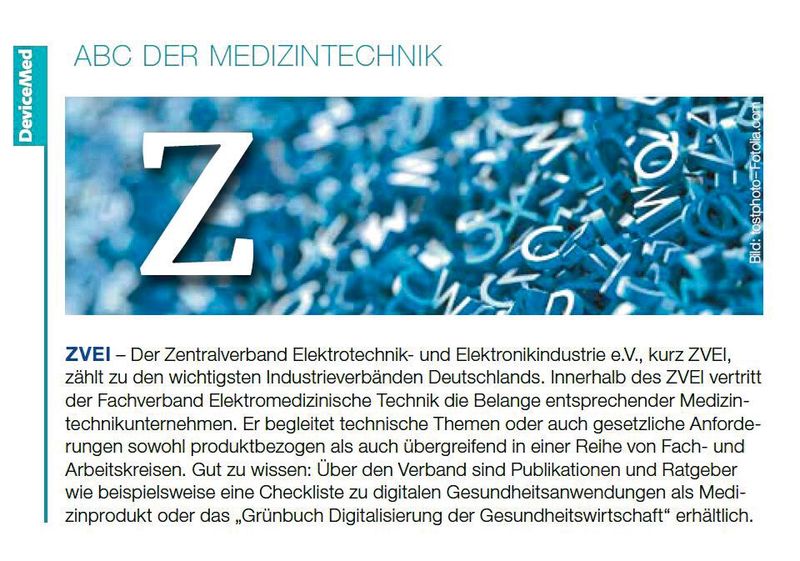 DeviceMed

ABC DER MEDIZINTECHNIK

Z

Bild: testphoto–Fotolia.com

ZVEI – Der Zentralverband Elektrotechnik- und Elektronikindustrie e.V., kurz ZVEI, zählt zu den wichtigsten Industrieverbänden Deutschlands. Innerhalb des ZVEI vertritt der Fachverband Elektromedizinische Technik die Belange entsprechender Medizintechnikunternehmen. Er begleitet technische Themen oder auch gesetzliche Anforderungen sowohl produktbezogen als auch übergreifend in einer Reihe von Fach- und Arbeitskreisen. Gut zu wissen: Über den Verband sind Publikationen und Ratgeber wie beispielsweise eine Checkliste zu digitalen Gesundheitsanwendungen als Medizinprodukt oder das „Grünbuch Digitalisierung der Gesundheitswirtschaft“ erhältlich.